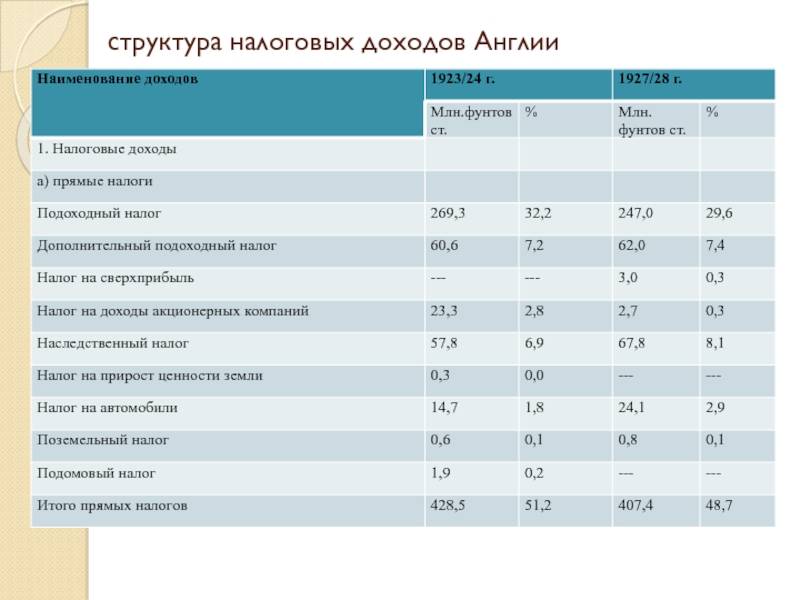 структура налоговых доходов Англии

| Наименование доходов | 1923/24 г. | | 1927/28 г. | |
|---|---|---|---|---|
| | Млн.фунтов ст. | % | Млн. фунтов ст. | % |
| 1. Налоговые доходы | | | | |
| а) прямые налоги | | | | |
| Подоходный налог | 269,3 | 32,2 | 247,0 | 29,6 |
| Дополнительный подоходный налог | 60,6 | 7,2 | 62,0 | 7,4 |
| Налог на сверхприбыль | --- | --- | 3,0 | 0,3 |
| Налог на доходы акционерных компаний | 23,3 | 2,8 | 2,7 | 0,3 |
| Наследственный налог | 57,8 | 6,9 | 67,8 | 8,1 |
| Налог на прирост ценности земли | 0,3 | 0,0 | --- | --- |
| Налог на автомобили | 14,7 | 1,8 | 24,1 | 2,9 |
| Поземельный налог | 0,6 | 0,1 | 0,8 | 0,1 |
| Подомовый налог | 1,9 | 0,2 | --- | --- |
| Итого прямых налогов | 428,5 | 51,2 | 407,4 | 48,7 |